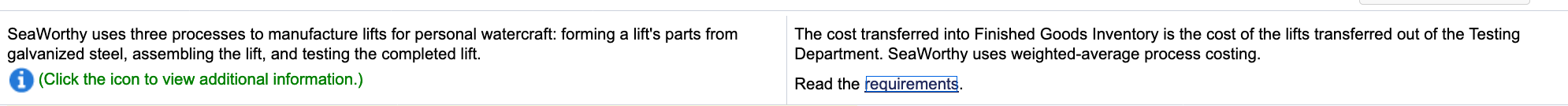 SeaWorthy uses three processes to manufacture lifts for personal watercraft: forming a lift's parts from galvanized steel, assembling the lift, and testing the completed lift.

(Click the icon to view additional information.)

The cost transferred into Finished Goods Inventory is the cost of the lifts transferred out of the Testing Department. SeaWorthy uses weighted-average process costing.

Read the requirements.